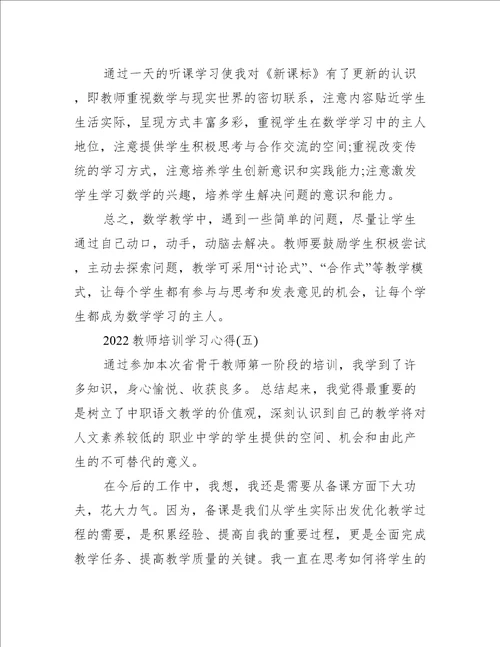 通过一天的听课学习使我对《新课标》有了更新的认识，即教师重视数学与现实世界的密切联系，注意内容贴近学生生活实际，呈现方式丰富多彩，重视学生在数学学习中的主人地位，注意提供学生积极思考与合作交流的空间;重视改变传统的学习方式，注意培养学生创新意识和实践能力;注意激发学生学习数学的兴趣，培养学生解决问题的意识和能力。

总之，数学教学中，遇到一些简单的问题，尽量让学生通过自己动口，动手，动脑去解决。教师要鼓励学生积极尝试，主动去探索问题，教学可采用“讨论式”、“合作式”等教学模式，让每个学生都有参与与思考和发表意见的机会，让每个学生都成为数学学习的主人。

2022教师培训学习心得(五)

通过参加本次省骨干教师第一阶段的培训，我学到了许多知识，身心愉悦、收获良多。总结起来，我觉得最重要的是树立了中职语文教学的价值观，深刻认识到自己的教学将对人文素养较低的 职业中学的学生提供的空间、机会和由此产生的不可替代的意义。

在今后的工作中，我想，我还是需要从备课方面下大功夫，花大力气。因为，备课是我们从学生实际出发优化教学过程的需要，是积累经验、提高自我的重要过程，更是全面完成教学任务、提高教学质量的关键。我一直在思考如何将学生的